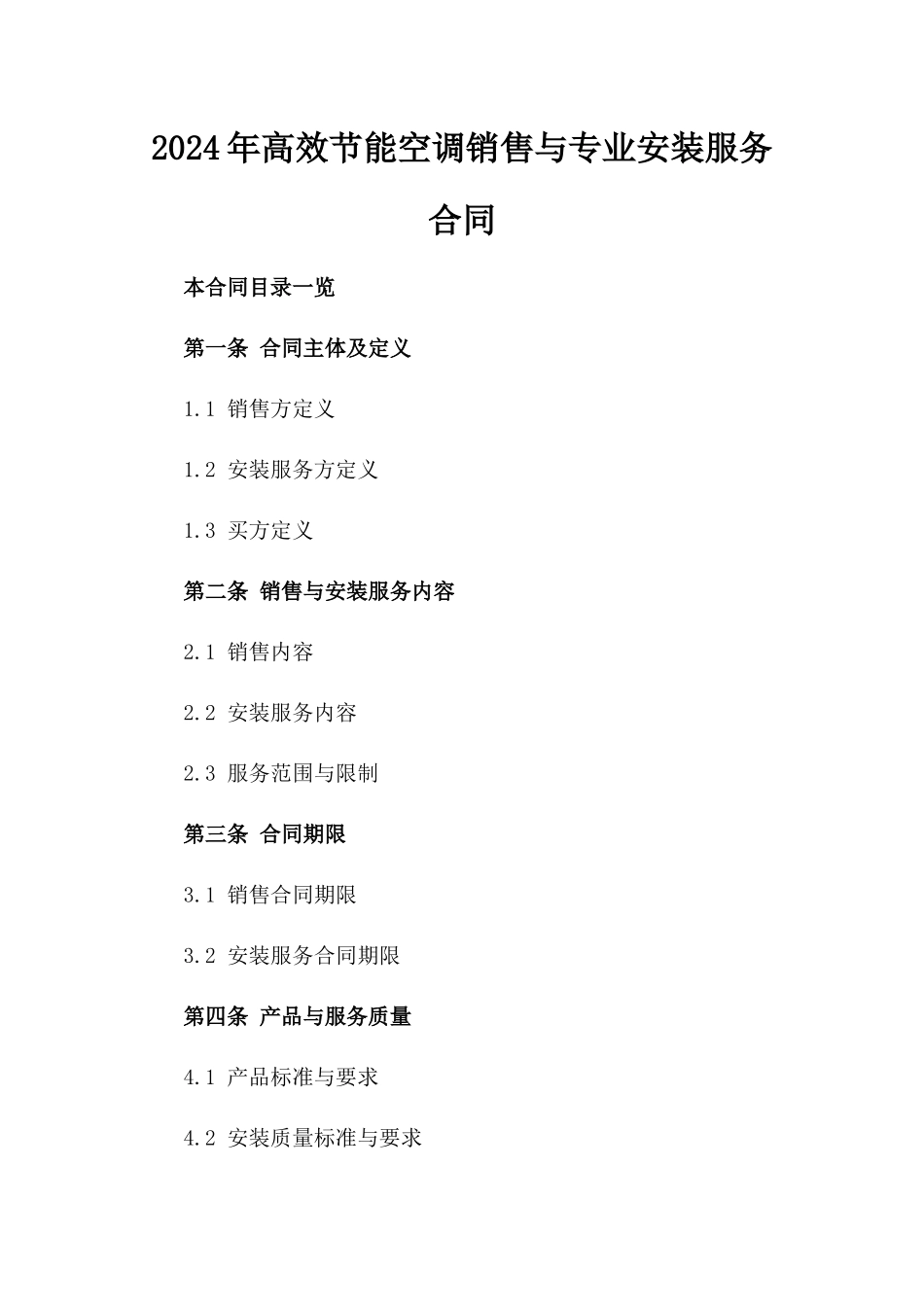 2024年高效节能空调销售与专业安装服务合同

本合同目录一览

第一条 合同主体及定义

1.1 销售方定义

1.2 安装服务方定义

1.3 买方定义

第二条 销售与安装服务内容

2.1 销售内容

2.2 安装服务内容

2.3 服务范围与限制

第三条 合同期限

3.1 销售合同期限

3.2 安装服务合同期限

第四条 产品与服务质量

4.1 产品标准与要求

4.2 安装质量标准与要求